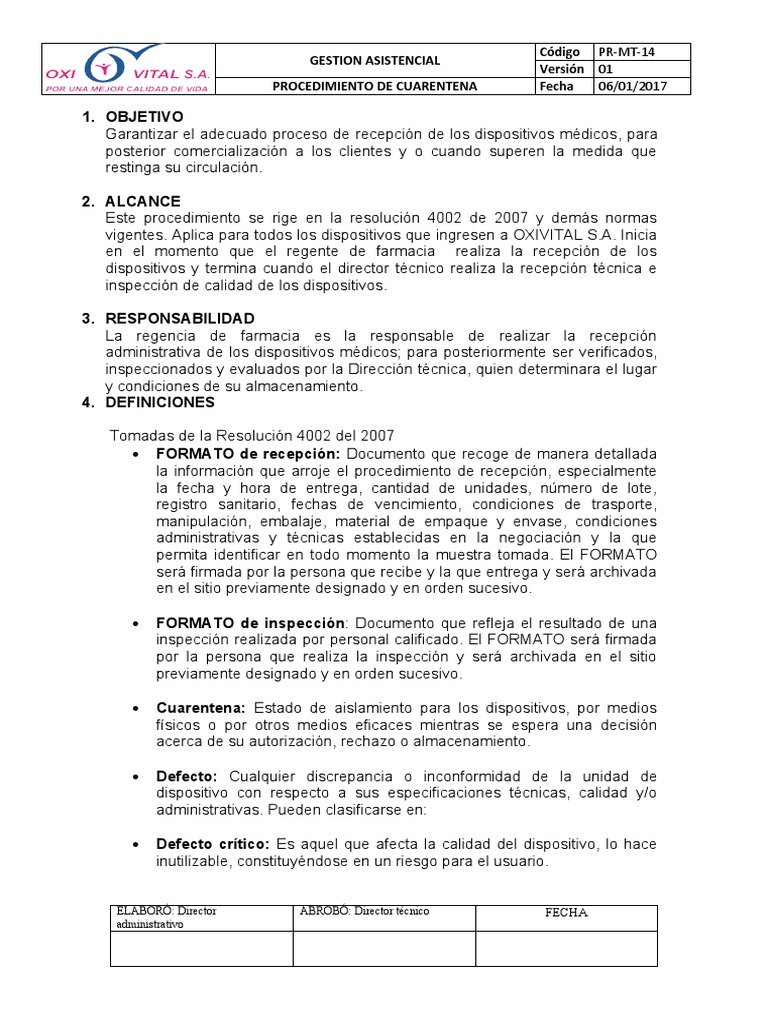 | OXI VITAL S.A. POR UNA MEJOR CALIDAD DE VIDA | GESTION ASISTENCIAL | Código | PR-MT-14 |
|---|---|---|---|
| | | Versión | 01 |
| | PROCEDIMIENTO DE CUARENTENA | Fecha | 06/01/2017 |

1. OBJETIVO
Garantizar el adecuado proceso de recepción de los dispositivos médicos, para posterior comercialización a los clientes y o cuando superen la medida que restinga su circulación.

2. ALCANCE
Este procedimiento se rige en la resolución 4002 de 2007 y demás normas vigentes. Aplica para todos los dispositivos que ingresen a OXIVITAL S.A. Inicia en el momento que el regente de farmacia realiza la recepción de los dispositivos y termina cuando el director técnico realiza la recepción técnica e inspección de calidad de los dispositivos.

3. RESPONSABILIDAD
La regencia de farmacia es la responsable de realizar la recepción administrativa de los dispositivos médicos; para posteriormente ser verificados, inspeccionados y evaluados por la Dirección técnica, quien determinara el lugar y condiciones de su almacenamiento.

4. DEFINICIONES

Tomadas de la Resolución 4002 del 2007

• FORMATO de recepción: Documento que recoge de manera detallada la información que arroje el procedimiento de recepción, especialmente la fecha y hora de entrega, cantidad de unidades, número de lote, registro sanitario, fechas de vencimiento, condiciones de trasporte, manipulación, embalaje, material de empaque y envase, condiciones administrativas y técnicas establecidas en la negociación y la que permita identificar en todo momento la muestra tomada. El FORMATO será firmada por la persona que recibe y la que entrega y será archivada en el sitio previamente designado y en orden sucesivo.

• FORMATO de inspección: Documento que refleja el resultado de una inspección realizada por personal calificado. El FORMATO será firmada por la persona que realiza la inspección y será archivada en el sitio previamente designado y en orden sucesivo.

• Cuarentena: Estado de aislamiento para los dispositivos, por medios físicos o por otros medios eficaces mientras se espera una decisión acerca de su autorización, rechazo o almacenamiento.

• Defecto: Cualquier discrepancia o inconformidad de la unidad de dispositivo con respecto a sus especificaciones técnicas, calidad y/o administrativas. Pueden clasificarse en:

• Defecto crítico: Es aquel que afecta la calidad del dispositivo, lo hace inutilizable, constituyéndose en un riesgo para el usuario.

| ELABORÓ: Director administrativo | ABROBÓ: Director técnico | FECHA |
|---|---|---|
| | | |